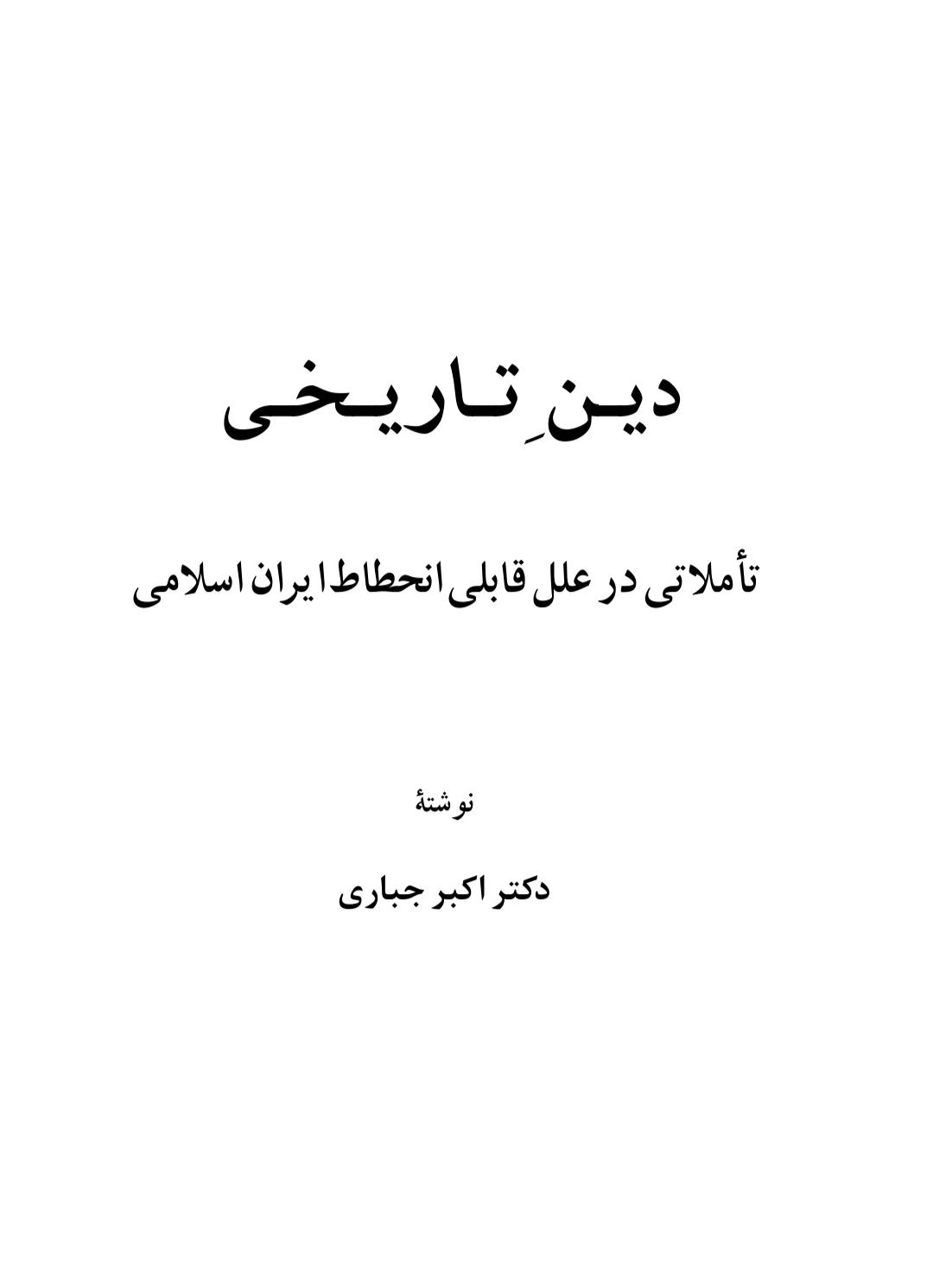 دینِ تاریخی

تأملاتی در علل قابلی انحطاط ایران اسلامی

نوشتهٔ

دکتر اکبر جباری